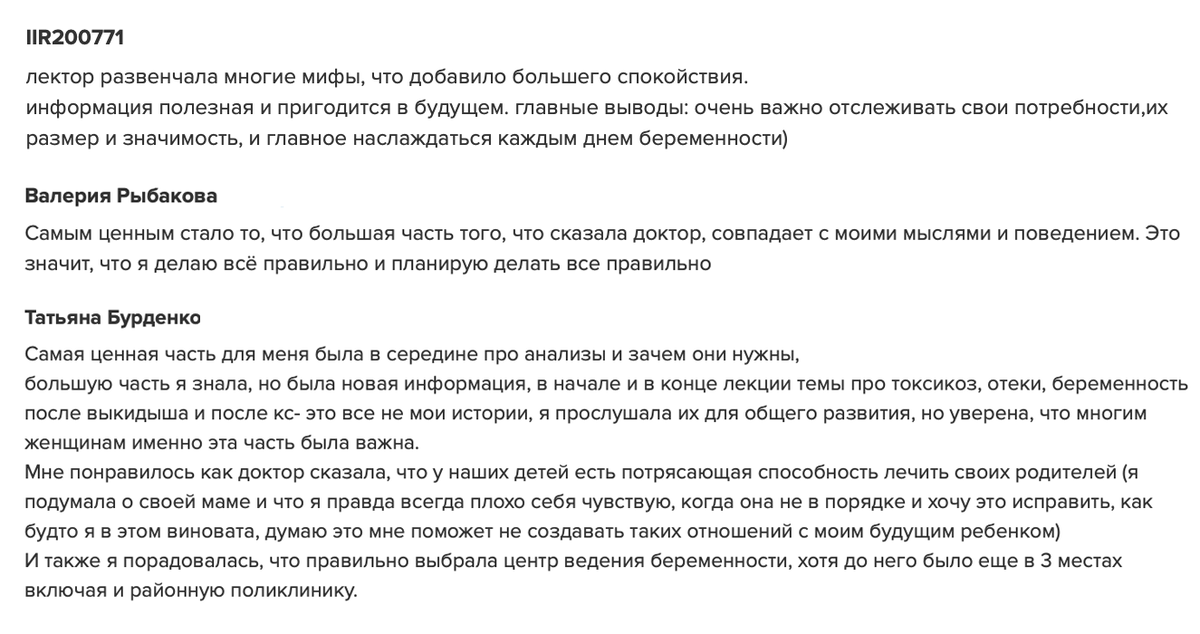 IIR200771

лектор развенчала многие мифы, что добавило большего спокойствия.
информация полезная и пригодится в будущем. главные выводы: очень важно отслеживать свои потребности,их размер и значимость, и главное наслаждаться каждым днем беременности)

Валерия Рыбакова

Самым ценным стало то, что большая часть того, что сказала доктор, совпадает с моими мыслями и поведением. Это значит, что я делаю всё правильно и планирую делать все правильно

Татьяна Бурденко

Самая ценная часть для меня была в середине про анализы и зачем они нужны,
большую часть я знала, но была новая информация, в начале и в конце лекции темы про токсикоз, отеки, беременность после выкидыша и после кс- это все не мои истории, я прослушала их для общего развития, но уверена, что многим женщинам именно эта часть была важна.
Мне понравилось как доктор сказала, что у наших детей есть потрясающая способность лечить своих родителей (я подумала о своей маме и что я правда всегда плохо себя чувствую, когда она не в порядке и хочу это исправить, как будто я в этом виновата, думаю это мне поможет не создавать таких отношений с моим будущим ребенком)
И также я порадовалась, что правильно выбрала центр ведения беременности, хотя до него было еще в 3 местах включая и районную поликлинику.